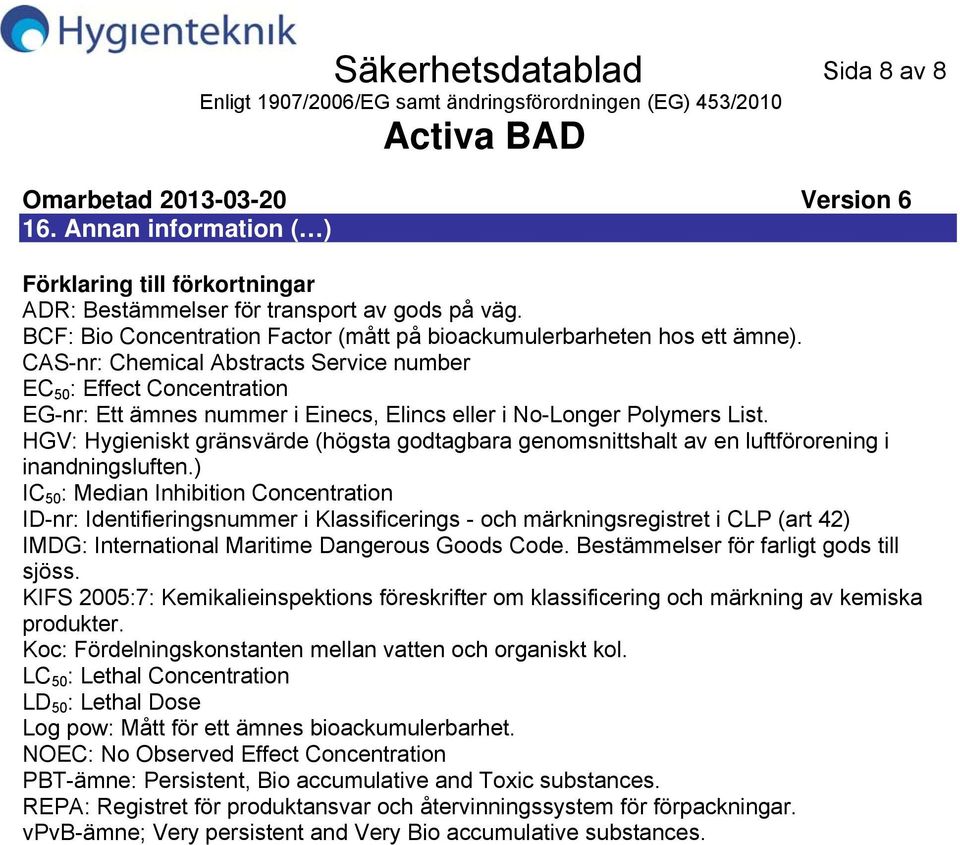 Hygienteknik

Säkerhetsdatablad

Sida 8 av 8

Enligt 1907/2006/EG samt ändringsförordningen (EG) 453/2010

Activa BAD

Omarbetad 2013-03-20 Version 6

16. Annan information (…)

Förklaring till förkortningar
ADR: Bestämmelser för transport av gods på väg.
BCF: Bio Concentration Factor (mått på bioackumulerbarheten hos ett ämne).
CAS-nr: Chemical Abstracts Service number
$EC_{50}$: Effect Concentration
EG-nr: Ett ämnes nummer i Einecs, Elincs eller i No-Longer Polymers List.
HGV: Hygieniskt gränsvärde (högsta godtagbara genomsnittshalt av en luftförorening i inandningsluften.)
$IC_{50}$: Median Inhibition Concentration
ID-nr: Identifieringsnummer i Klassificerings - och märkningsregistret i CLP (art 42)
IMDG: International Maritime Dangerous Goods Code. Bestämmelser för farligt gods till sjöss.
KIFS 2005:7: Kemikalieinspektions föreskrifter om klassificering och märkning av kemiska produkter.
Koc: Fördelningskonstanten mellan vatten och organiskt kol.
$LC_{50}$: Lethal Concentration
$LD_{50}$: Lethal Dose
Log pow: Mått för ett ämnes bioackumulerbarhet.
NOEC: No Observed Effect Concentration
PBT-ämne: Persistent, Bio accumulative and Toxic substances.
REPA: Registret för produktansvar och återvinningssystem för förpackningar.
vPvB-ämne; Very persistent and Very Bio accumulative substances.